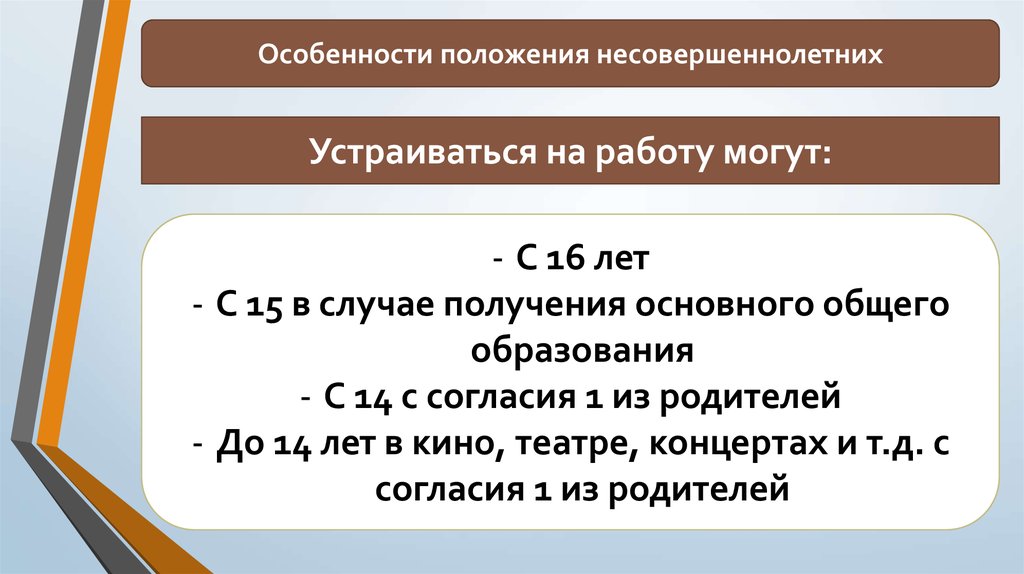 Особенности положения несовершеннолетних

Устраиваться на работу могут:

- С 16 лет
- С 15 в случае получения основного общего образования
- С 14 с согласия 1 из родителей
- До 14 лет в кино, театре, концертах и т.д. с согласия 1 из родителей